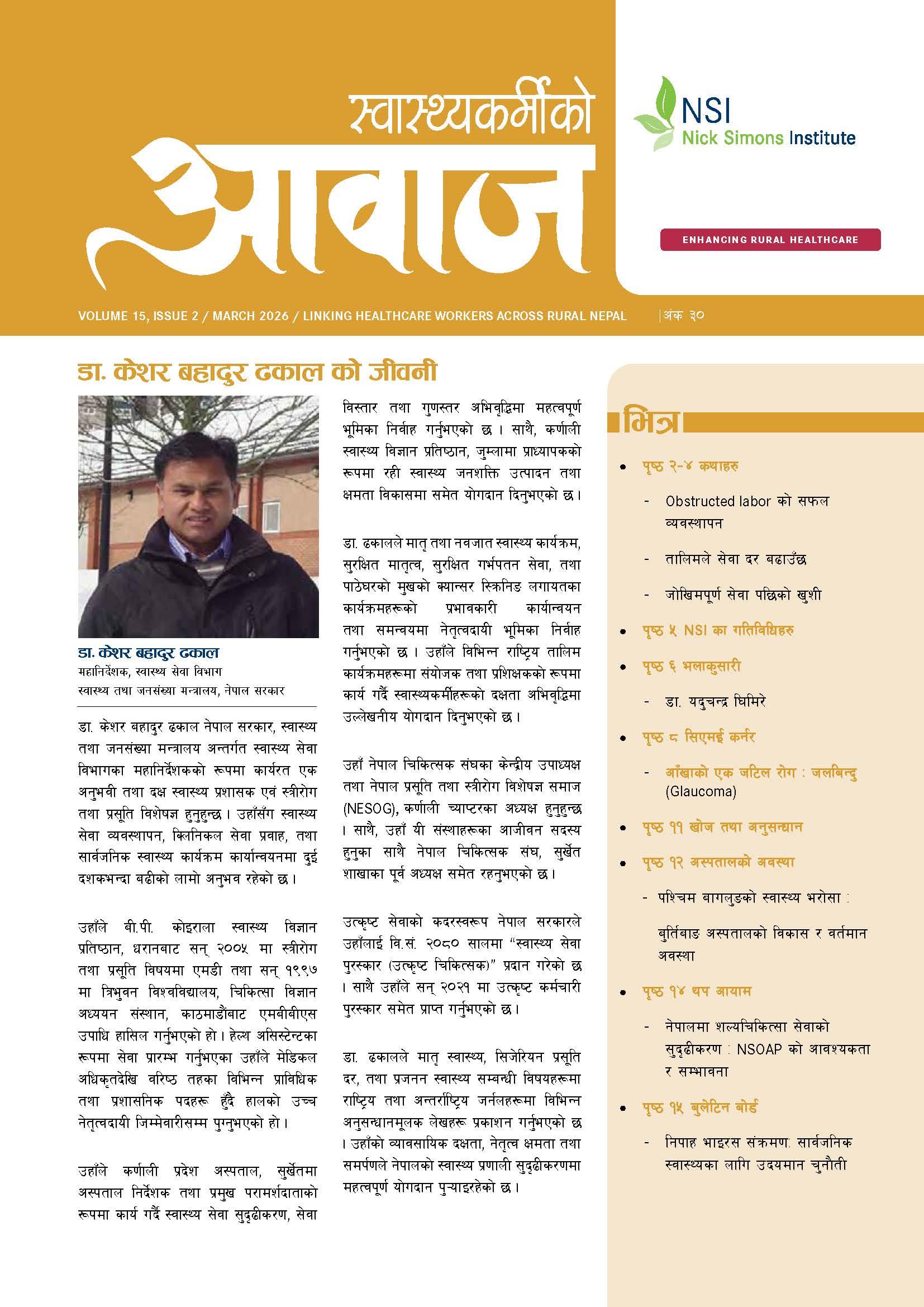 स्वास्थ्यकर्मीको
आवाज

NSI
Nick Simons Institute

ENHANCING RURAL HEALTHCARE

VOLUME 15, ISSUE 2 / MARCH 2026 / LINKING HEALTHCARE WORKERS ACROSS RURAL NEPAL | अंक ३०

डा. केशर बहादुर ढकाल को जीवनी

डा. केशर बहादुर ढकाल
महानिर्देशक, स्वास्थ्य सेवा विभाग
स्वास्थ्य तथा जनसंख्या मन्त्रालय, नेपाल सरकार

डा. केशर बहादुर ढकाल नेपाल सरकार, स्वास्थ्य तथा जनसंख्या मन्त्रालय अन्तर्गत स्वास्थ्य सेवा विभागका महानिर्देशकको रूपमा कार्यरत एक अनुभवी तथा दक्ष स्वास्थ्य प्रशासक एवं स्त्रीरोग तथा प्रसूति विशेषज्ञ हुनुहुन्छ। उहाँसँग स्वास्थ्य सेवा व्यवस्थापन, क्लिनिकल सेवा प्रवाह, तथा सार्वजनिक स्वास्थ्य कार्यक्रम कार्यान्वयनमा दुई दशकभन्दा बढीको लामो अनुभव रहेको छ।

उहाँले बी.पी. कोइराला स्वास्थ्य विज्ञान प्रतिष्ठान, धरानबाट सन् २००५ मा स्त्रीरोग तथा प्रसूति विषयमा एमडी तथा सन् १९९७ मा त्रिभुवन विश्वविद्यालय, चिकित्सा विज्ञान अध्ययन संस्थान, काठमाडौंबाट एमबीबीएस उपाधि हासिल गर्नुभएको हो। हेल्थ असिस्टेन्टका रूपमा सेवा प्रारम्भ गर्नुभएका उहाँले मेडिकल अधिकृतदेखि वरिष्ठ तहका विभिन्न प्राविधिक तथा प्रशासनिक पदहरू हुँदै हालको उच्च नेतृत्वदायी जिम्मेवारीसम्म पुग्नुभएको हो।

उहाँले कर्णाली प्रदेश अस्पताल, सुर्खेतमा अस्पताल निर्देशक तथा प्रमुख परामर्शदाताको रूपमा कार्य गर्दै स्वास्थ्य सेवा सुदृढीकरण, सेवा विस्तार तथा गुणस्तर अभिवृद्धिमा महत्वपूर्ण भूमिका निर्वाह गर्नुभएको छ। साथै, कर्णाली स्वास्थ्य विज्ञान प्रतिष्ठान, जुम्लामा प्राध्यापकको रूपमा रही स्वास्थ्य जनशक्ति उत्पादन तथा क्षमता विकासमा समेत योगदान दिनुभएको छ।

डा. ढकालले मातृ तथा नवजात स्वास्थ्य कार्यक्रम, सुरक्षित मातृत्व, सुरक्षित गर्भपतन सेवा, तथा पाठेघरको मुखको क्यान्सर स्क्रिनिङ लगायतका कार्यक्रमहरूको प्रभावकारी कार्यान्वयन तथा समन्वयमा नेतृत्वदायी भूमिका निर्वाह गर्नुभएको छ। उहाँले विभिन्न राष्ट्रिय तालिम कार्यक्रमहरूमा संयोजक तथा प्रशिक्षकको रूपमा कार्य गर्दै स्वास्थ्यकर्मीहरूको दक्षता अभिवृद्धिमा उल्लेखनीय योगदान दिनुभएको छ।

उहाँ नेपाल चिकित्सक संघका केन्द्रीय उपाध्यक्ष तथा नेपाल प्रसूति तथा स्त्रीरोग विशेषज्ञ समाज (NESOG), कर्णाली च्याप्टरका अध्यक्ष हुनुहुन्छ। साथै, उहाँ यी संस्थाहरूका आजीवन सदस्य हुनुका साथै नेपाल चिकित्सक संघ, सुर्खेत शाखाका पूर्व अध्यक्ष समेत रहनुभएको छ।

उत्कृष्ट सेवाको कदरस्वरूप नेपाल सरकारले उहाँलाई वि.सं. २०८० सालमा “स्वास्थ्य सेवा पुरस्कार (उत्कृष्ट चिकित्सक)” प्रदान गरेको छ। साथै उहाँले सन् २०२१ मा उत्कृष्ट कर्मचारी पुरस्कार समेत प्राप्त गर्नुभएको छ।

डा. ढकालले मातृ स्वास्थ्य, सिजेरियन प्रसूति दर, तथा प्रजनन स्वास्थ्य सम्बन्धी विषयहरूमा राष्ट्रिय तथा अन्तर्राष्ट्रिय जर्नलहरूमा विभिन्न अनुसन्धानमूलक लेखहरू प्रकाशन गर्नुभएको छ। उहाँको व्यावसायिक दक्षता, नेतृत्व क्षमता तथा समर्पणले नेपालको स्वास्थ्य प्रणाली सुदृढीकरणमा महत्वपूर्ण योगदान पुऱ्याइरहेको छ।

भित्र

• पृष्ठ २-४ कथाहरु
- Obstructed labor को सफल व्यवस्थापन
- तालिमले सेवा दर बढाउँछ
- जोखिमपूर्ण सेवा पछिको खुशी
• पृष्ठ ५ NSI का गतिविधिहरु
• पृष्ठ ६ भलाकुसारी
- डा. यदुचन्द्र घिमिरे
• पृष्ठ ८ सिएमई कर्नर
- आँखाको एक जटिल रोग : जलबिन्दु (Glaucoma)
• पृष्ठ ११ खोज तथा अनुसन्धान
• पृष्ठ १२ अस्पतालको अवस्था
- पश्चिम बागलुङको स्वास्थ्य भरोसा : बुर्तिबाङ अस्पतालको विकास र वर्तमान अवस्था
• पृष्ठ १४ थप आयाम
- नेपालमा शल्यचिकित्सा सेवाको सुदृढीकरण : NSOAP को आवश्यकता र सम्भावना
• पृष्ठ १५ बुलेटिन बोर्ड
- निपाह भाइरस संक्रमण: सार्वजनिक स्वास्थ्यका लागि उदयमान चुनौती